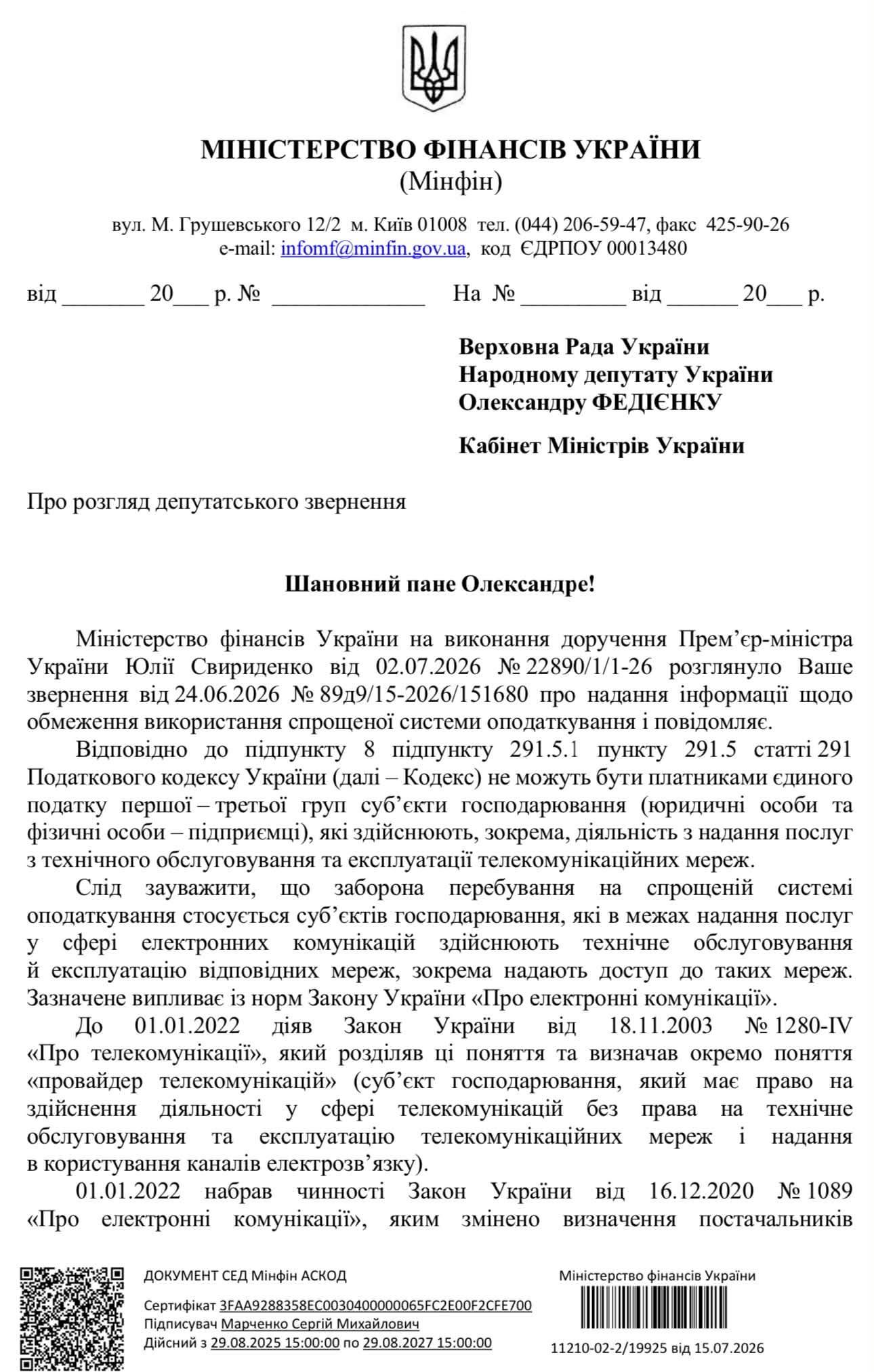 МІНІСТЕРСТВО ФІНАНСІВ УКРАЇНИ
(Мінфін)

вул. М. Грушевського 12/2 м. Київ 01008 тел. (044) 206-59-47, факс 425-90-26
e-mail: infomf@minfin.gov.ua, код ЄДРПОУ 00013480

від ____ 20____ р. № ____ На № ____ від ____ 20____ р.

Верховна Рада України
Народному депутату України
Олександру ФЕДІЄНКУ

Кабінет Міністрів України

Про розгляд депутатського звернення

Шановний пане Олександре!

Міністерство фінансів України на виконання доручення Прем'єр-міністра України Юлії Свириденко від 02.07.2026 № 22890/1/1-26 розглянуло Ваше звернення від 24.06.2026 № 89д9/15-2026/151680 про надання інформації щодо обмеження використання спрощеної системи оподаткування і повідомляє.

Відповідно до підпункту 8 підпункту 291.5.1 пункту 291.5 статті 291 Податкового кодексу України (далі – Кодекс) не можуть бути платниками єдиного податку першої – третьої груп суб'єкти господарювання (юридичні особи та фізичні особи – підприємці), які здійснюють, зокрема, діяльність з надання послуг з технічного обслуговування та експлуатації телекомунікаційних мереж.

Слід зауважити, що заборона перебування на спрощеній системі оподаткування стосується суб'єктів господарювання, які в межах надання послуг у сфері електронних комунікацій здійснюють технічне обслуговування й експлуатацію відповідних мереж, зокрема надають доступ до таких мереж. Зазначене випливає із норм Закону України «Про електронні комунікації».

До 01.01.2022 діяв Закон України від 18.11.2003 № 1280-IV «Про телекомунікації», який розділяв ці поняття та визначав окремо поняття «провайдер телекомунікацій» (суб'єкт господарювання, який має право на здійснення діяльності у сфері телекомунікацій без права на технічне обслуговування та експлуатацію телекомунікаційних мереж і надання в користування каналів електрозв'язку).

01.01.2022 набрав чинності Закон України від 16.12.2020 № 1089 «Про електронні комунікації», яким змінено визначення постачальників

ДОКУМЕНТ СЕД Мінфін АСКОД

Сертифікат 3FAA9288358EC0030400000065FC2E00F2CFE700
Підписувач Марченко Сергій Михайлович
Дійсний з 29.08.2025 15:00:00 по 29.08.2027 15:00:00

Міністерство фінансів України

11210-02-2/19925 від 15.07.2026